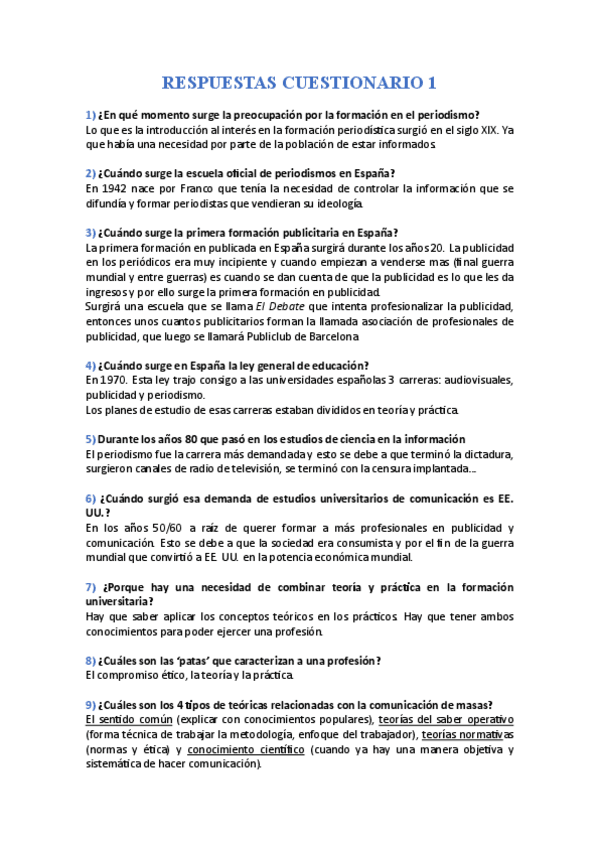 RESPUESTAS CUESTIONARIO 1

1) ¿En qué momento surge la preocupación por la formación en el periodismo?
Lo que es la introducción al interés en la formación periodística surgió en el siglo XIX. Ya que había una necesidad por parte de la población de estar informados.

2) ¿Cuándo surge la escuela oficial de periodismos en España?
En 1942 nace por Franco que tenía la necesidad de controlar la información que se difundía y formar periodistas que vendieran su ideología.

3) ¿Cuándo surge la primera formación publicitaria en España?
La primera formación en publicada en España surgirá durante los años 20. La publicidad en los periódicos era muy incipiente y cuando empiezan a venderse mas (final guerra mundial y entre guerras) es cuando se dan cuenta de que la publicidad es lo que les da ingresos y por ello surge la primera formación en publicidad.
Surgirá una escuela que se llama El Debate que intenta profesionalizar la publicidad, entonces unos cuantos publicitarios forman la llamada asociación de profesionales de publicidad, que luego se llamará Publiclub de Barcelona.

4) ¿Cuándo surge en España la ley general de educación?
En 1970. Esta ley trajo consigo a las universidades españolas 3 carreras: audiovisuales, publicidad y periodismo.
Los planes de estudio de esas carreras estaban divididos en teoría y práctica.

5) Durante los años 80 que pasó en los estudios de ciencia en la información
El periodismo fue la carrera más demandada y esto se debe a que terminó la dictadura, surgieron canales de radio de televisión, se terminó con la censura implantada...

6) ¿Cuándo surgió esa demanda de estudios universitarios de comunicación es EE. UU.?
En los años 50/60 a raíz de querer formar a más profesionales en publicidad y comunicación. Esto se debe a que la sociedad era consumista y por el fin de la guerra mundial que convirtió a EE. UU. en la potencia económica mundial.

7) ¿Porque hay una necesidad de combinar teoría y práctica en la formación universitaria?
Hay que saber aplicar los conceptos teóricos en los prácticos. Hay que tener ambos conocimientos para poder ejercer una profesión.

8) ¿Cuáles son las 'patas' que caracterizan a una profesión?
El compromiso ético, la teoría y la práctica.

9) ¿Cuáles son los 4 tipos de teóricas relacionadas con la comunicación de masas?
El sentido común (explicar con conocimientos populares), teorías del saber operativo (forma técnica de trabajar la metodología, enfoque del trabajador), teorías normativas (normas y ética) y conocimiento científico (cuando ya hay una manera objetiva y sistemática de hacer comunicación).